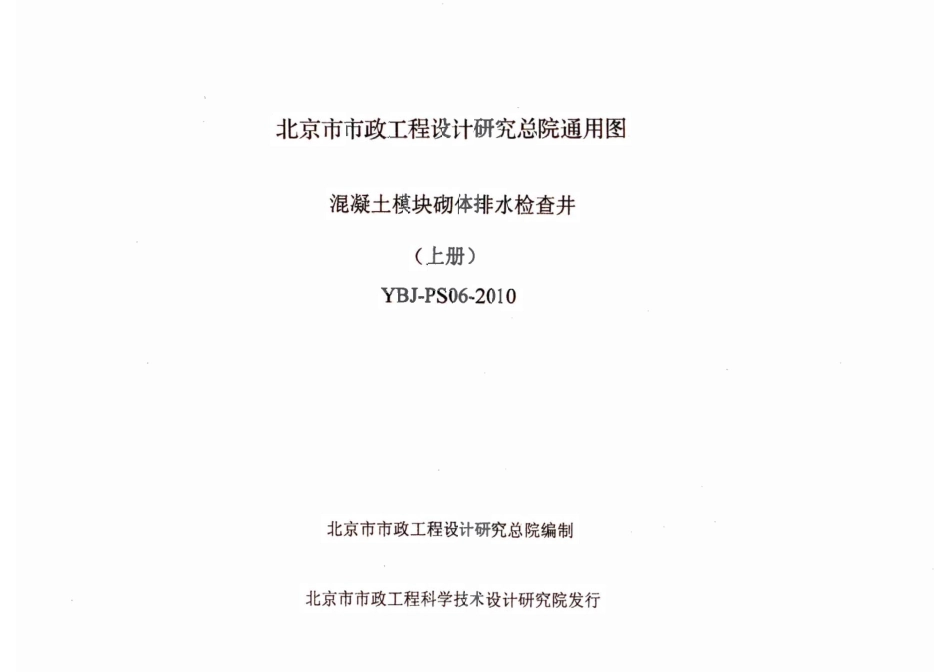 北京市市政工程设计研究总院通用图

混凝土模块砌体排水检查井

（上册）

YBJ-PS06-2010

北京市市政工程设计研究总院编制

北京市市政工程科学技术设计研究院发行